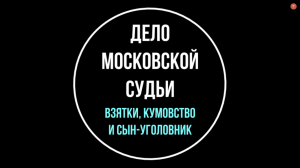 ДЕЛО МОСКОВСКОЙ СУДЬИ

ВЗЯТКИ, КУМОВСТВО И СЫН-УГОЛОВНИК